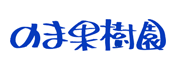 のま果樹園